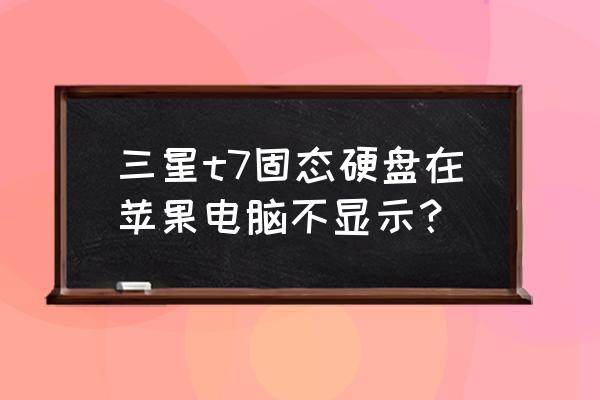 三星t7固态硬盘在苹果电脑不显示?